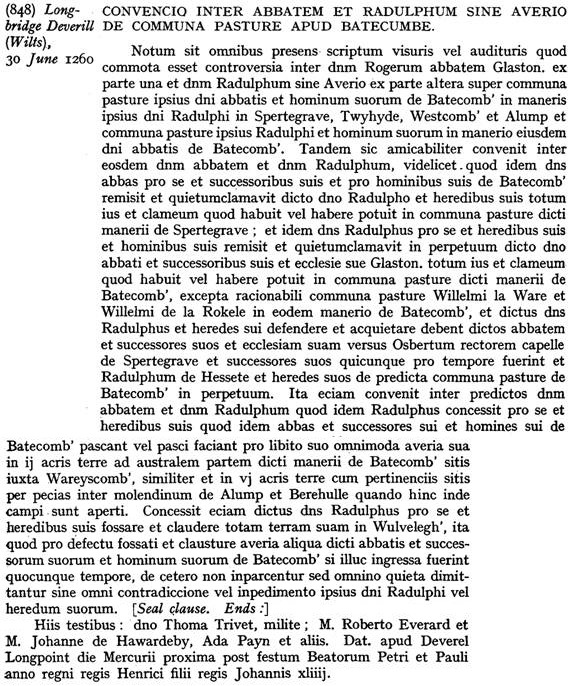 (848) Longbridge Deverill (Wilts), 30 June 1260

CONVENCIO INTER ABBATEM ET RADULPHUM SINE AVERIO DE COMMUNA PASTURE APUD BATECUMBE.

Notum sit omnibus presens scriptum visuris vel audituris quod commota esset controversia inter dnm Rogerum abbatem Glaston. ex parte una et dnm Radulphum sine Averio ex parte altera super communa pasture ipsius dni abbatis et hominum suorum de Batecomb' in maneris ipsius dni Radulphi in Spertegrave, Twyhyde, Westcomb' et Alump et communa pasture ipsius Radulphi et hominum suorum in manerio eiusdem dni abbatis de Batecomb'. Tandem sic amicabiliter convenit inter eosdem dnm abbatem et dnm Radulphum, videlicet quod idem dns abbas pro se et successoribus suis et pro hominibus suis de Batecomb' remisit et quietumclamavit dicto dno Radulpho et heredibus suis totum ius et clameum quod habuit vel habere potuit in communa pasture dicti manerii de Spertegrave ; et idem dns Radulphus pro se et heredibus suis et hominibus suis remisit et quietumclamavit in perpetuum dicto dno abbati et successoribus suis et ecclesie sue Glaston. totum ius et clameum quod habuit vel habere potuit in communa pasture dicti manerii de Batecomb', excepta racionabili communa pasture Willelmi la Ware et Willelmi de la Rokele in eodem manerio de Batecomb', et dictus dns Radulphus et heredes sui defendere et acquietare debent dictos abbatem et successores suos et ecclesiam suam versus Osbertum rectorem capelle de Spertegrave et successores suos quicunque pro tempore fuerint et Radulphum de Hessete et heredes suos de predicta communa pasture de Batecomb' in perpetuum. Ita eciam convenit inter predictos dnm abbatem et dnm Radulphum quod idem Radulphus concessit pro se et heredibus suis quod idem abbas et successores sui et homines sui de Batecomb' pascant vel pasci faciant pro libito suo omnimoda averia sua in ij acris terre ad australem partem dicti manerii de Batecomb' sitis iuxta Wareyscomb', similiter et in vj acris terre cum pertinenciis sitis per pecias inter molendinum de Alump et Berehulle quando hinc inde campi sunt aperti. Concessit eciam dictus dns Radulphus pro se et heredibus suis fossare et claudere totam terram suam in Wulvelegh', ita quod pro defectu fossati et clausture averia aliqua dicti abbatis et successorum suorum et hominum suorum de Batecomb' si illuc ingressa fuerint quocunque tempore, de cetero non inparcentur sed omnino quieta dimittantur sine omni contradiccione vel inpedimento ipsius dni Radulphi vel heredum suorum. [Seal clause. Ends :]

Hiis testibus : dno Thoma Trivet, milite ; M. Roberto Everard et M. Johanne de Hawardeby, Ada Payn et aliis. Dat. apud Deverel Longpoint die Mercurii proxima post festum Beatorum Petri et Pauli anno regni regis Henrici filii regis Johannis xliiij.